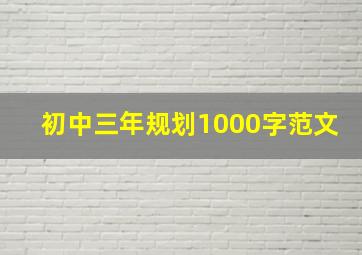 初中三年规划1000字范文